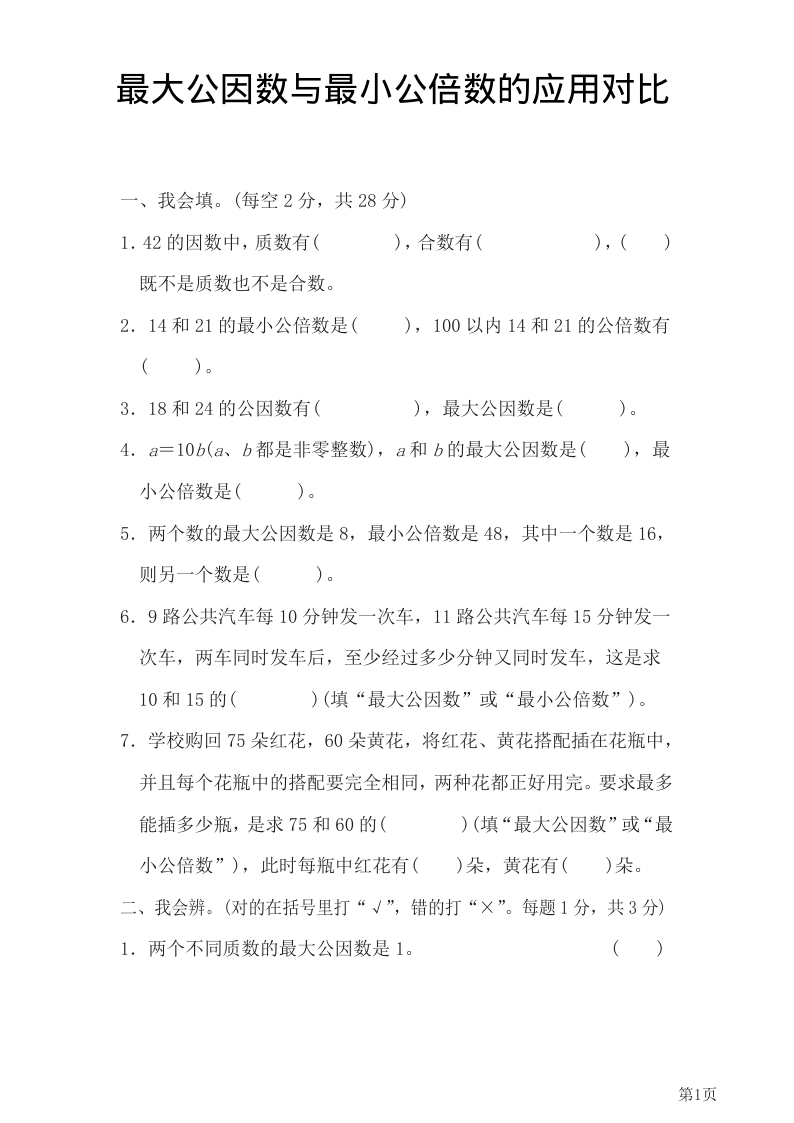 最大公因数与最小公倍数的应用对比

一、我会填。(每空2分，共28分)

1.42的因数中，质数有(　　)，合数有(　　)，(　　)既不是质数也不是合数。

2.14和21的最小公倍数是(　　)，100以内14和21的公倍数有(　　)。

3.18和24的公因数有(　　)，最大公因数是(　　)。

4.$a=10b$($a$、$b$都是非零整数)，$a$和$b$的最大公因数是(　　)，最小公倍数是(　　)。

5.两个数的最大公因数是8，最小公倍数是48，其中一个数是16，则另一个数是(　　)。

6.9路公共汽车每10分钟发一次车，11路公共汽车每15分钟发一次车，两车同时发车后，至少经过多少分钟又同时发车，这是求10和15的(　　)(填“最大公因数”或“最小公倍数”)。

7.学校购回75朵红花，60朵黄花，将红花、黄花搭配插在花瓶中，并且每个花瓶中的搭配要完全相同，两种花都正好用完。要求最多能插多少瓶，是求75和60的(　　)(填“最大公因数”或“最小公倍数”)，此时每瓶中红花有(　　)朵，黄花有(　　)朵。

二、我会辨。(对的在括号里打“√”，错的打“×”。每题1分，共3分)

1.两个不同质数的最大公因数是1。 (　　)

第1页